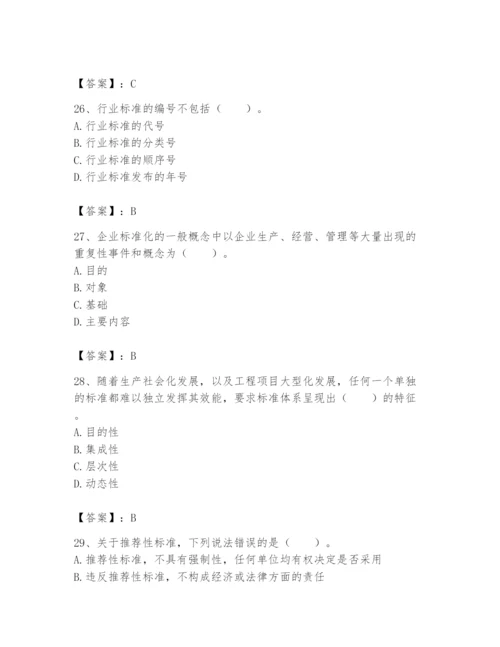 【答案】：C

26、行业标准的编号不包括（　　）。
A. 行业标准的代号
B. 行业标准的分类号
C. 行业标准的顺序号
D. 行业标准发布的年号

【答案】：B

27、企业标准化的一般概念中以企业生产、经营、管理等大量出现的重复性事件和概念为（　　）。
A. 目的
B. 对象
C. 基础
D. 主要内容

【答案】：B

28、随着生产社会化发展，以及工程项目大型化发展，任何一个单独的标准都难以独立发挥其效能，要求标准体系呈现出（　　）的特征。
A. 目的性
B. 集成性
C. 层次性
D. 动态性

【答案】：B

29、关于推荐性标准，下列说法错误的是（　　）。
A. 推荐性标准，不具有强制性，任何单位均有权决定是否采用
B. 违反推荐性标准，不构成经济或法律方面的责任